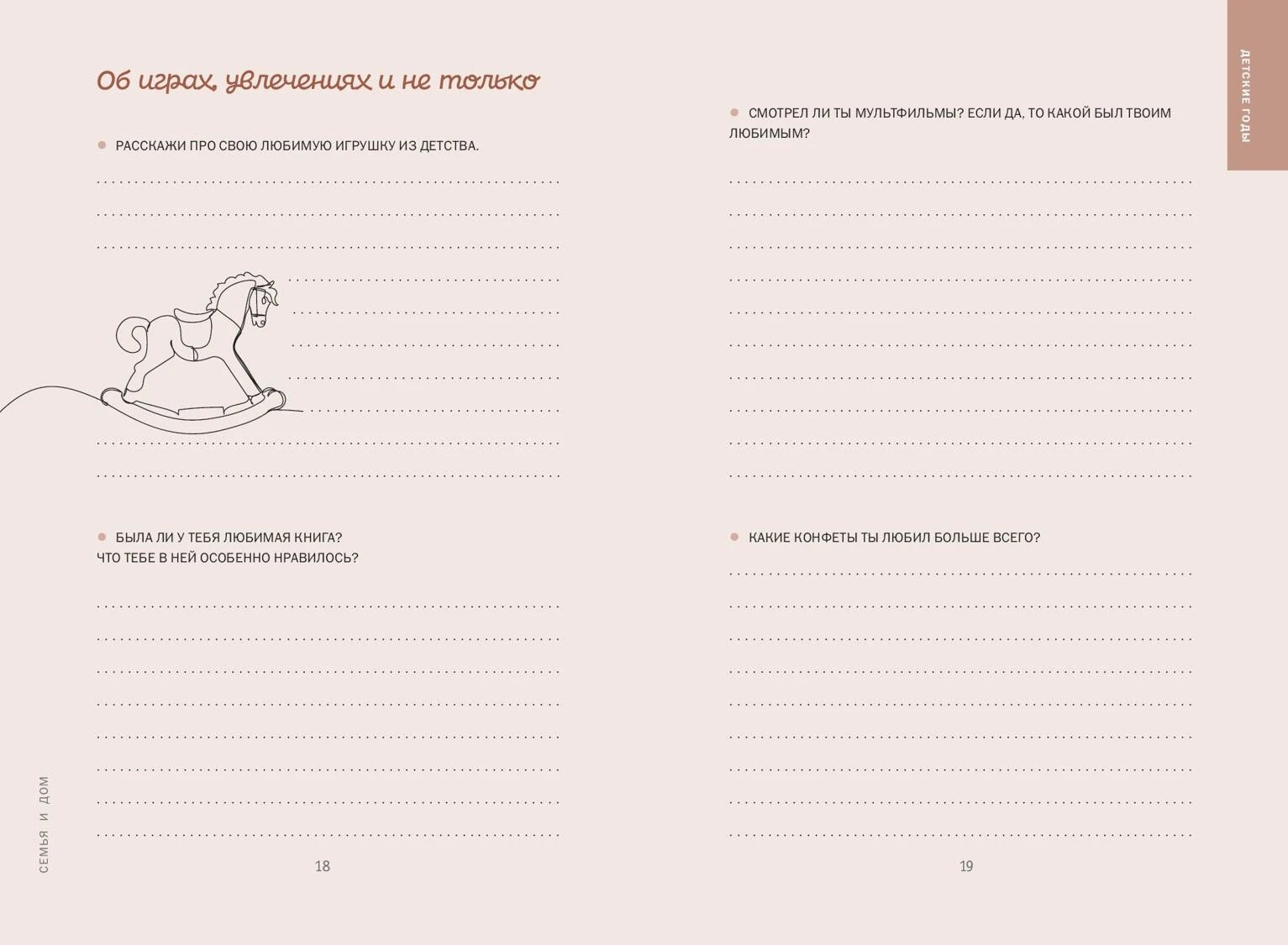 Об играх, увлечениях и не только

РАССКАЖИ ПРО СВОЮ ЛЮБИМУЮ ИГРУШКУ ИЗ ДЕТСТВА.

БЫЛА ЛИ У ТЕБЯ ЛЮБИМАЯ КНИГА? ЧТО ТЕБЕ В НЕЙ ОСОБЕННО НРАВИЛОСЬ?

СЕМЬЯ И ДОМ

18

ДЕТСКИЕ ГОДЫ

СМОТРЕЛ ЛИ ТЫ МУЛЬТФИЛЬМЫ? ЕСЛИ ДА, ТО КАКОЙ БЫЛ ТВОИМ ЛЮБИМЫМ?

КАКИЕ КОНФЕТЫ ТЫ ЛЮБИЛ БОЛЬШЕ ВСЕГО?

19